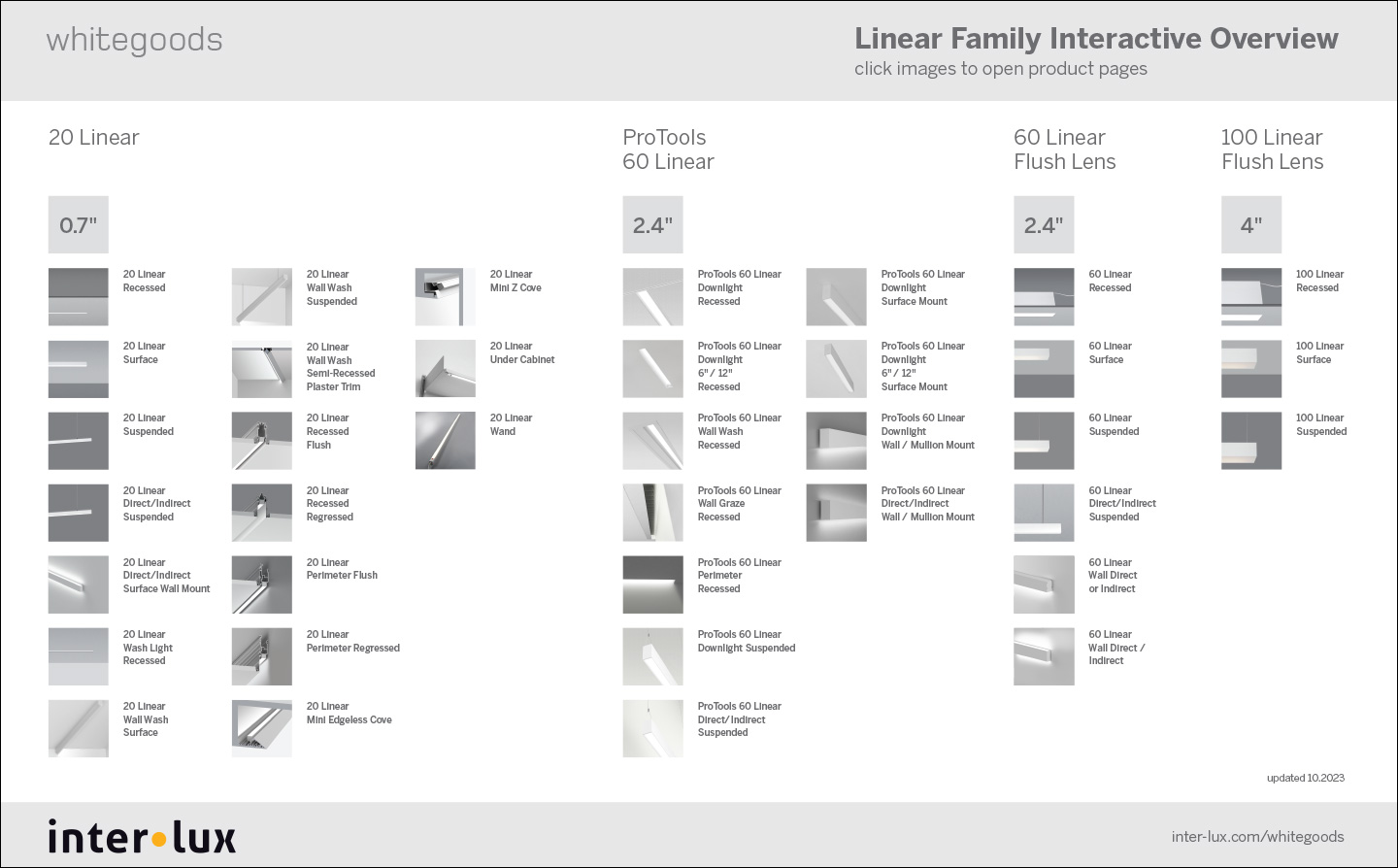 whitegoods

Linear Family Interactive Overview
click images to open product pages

20 Linear

0.7"

20 Linear Recessed

20 Linear Surface

20 Linear Suspended

20 Linear Direct/Indirect Suspended

20 Linear Direct/Indirect Surface Wall Mount

20 Linear Wash Light Recessed

20 Linear Wall Wash Surface

20 Linear Wall Wash Suspended

20 Linear Wall Wash Semi-Recessed Plaster Trim

20 Linear Recessed Flush

20 Linear Recessed Regressed

20 Linear Perimeter Flush

20 Linear Perimeter Regressed

20 Linear Mini Edgeless Cove

20 Linear Mini Z Cove

20 Linear Under Cabinet

20 Linear Wand

ProTools 60 Linear

2.4"

ProTools 60 Linear Downlight Recessed

ProTools 60 Linear Downlight 6" / 12" Recessed

ProTools 60 Linear Wall Wash Recessed

ProTools 60 Linear Wall Graze Recessed

ProTools 60 Linear Perimeter Recessed

ProTools 60 Linear Downlight Suspended

ProTools 60 Linear Direct/Indirect Suspended

ProTools 60 Linear Downlight Surface Mount

ProTools 60 Linear Downlight 6" / 12" Surface Mount

ProTools 60 Linear Downlight Wall / Mullion Mount

ProTools 60 Linear Direct/Indirect Wall / Mullion Mount

60 Linear Flush Lens

2.4"

60 Linear Recessed

60 Linear Surface

60 Linear Suspended

60 Linear Direct/Indirect Suspended

60 Linear Wall Direct or Indirect

60 Linear Wall Direct / Indirect

100 Linear Flush Lens

4"

100 Linear Recessed

100 Linear Surface

100 Linear Suspended

updated 10.2023

inter•lux

inter-lux.com/whitegoods